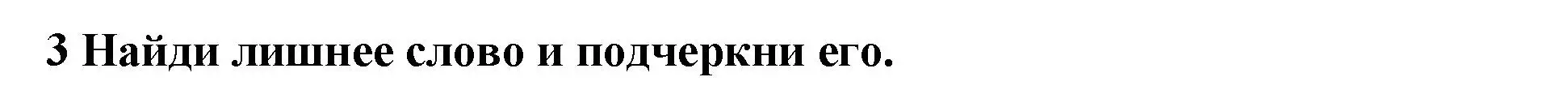 3 Найди лишнее слово и подчеркни его.